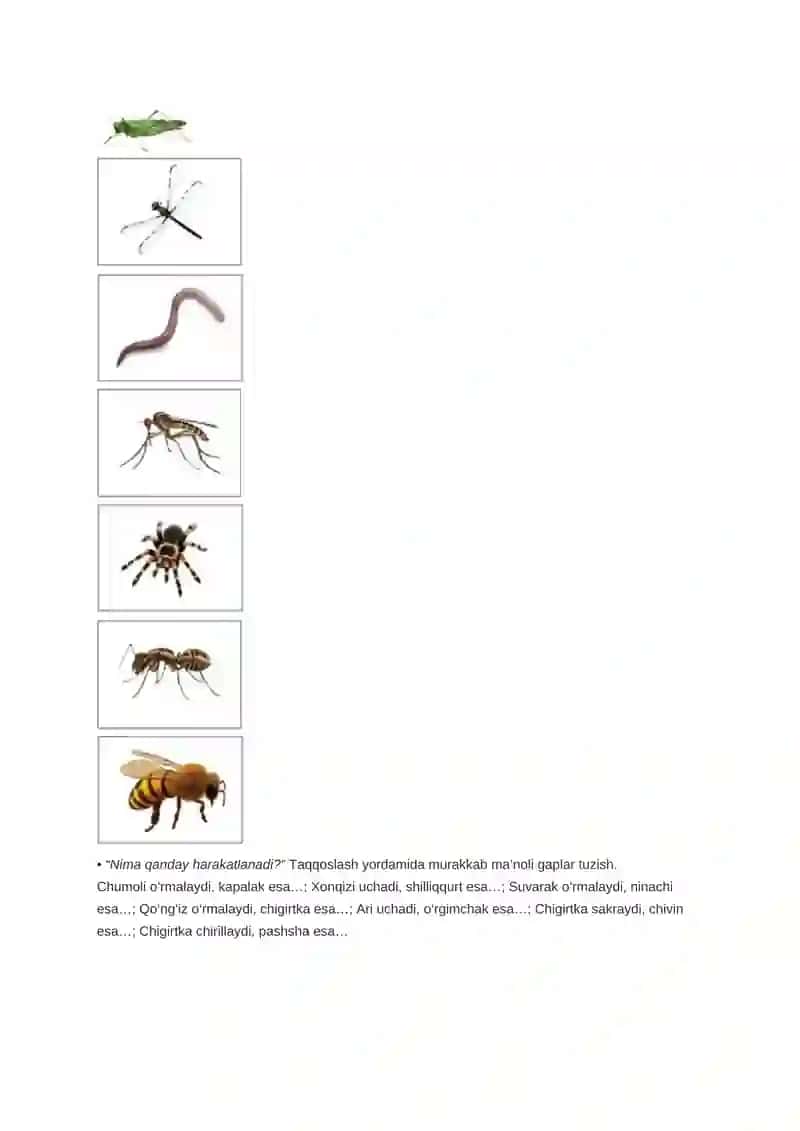 • "Nima qanday harakatlanadi?" Taqqoslash yordamida murakkab ma'noli gaplar tuzish.
Chumoli o'rmalaydi, kapalak esa…; Xonqizi uchadi, shilliqqurt esa…; Suvarak o'rmalaydi, ninachi esa…; Qo'ng'iz o'rmalaydi, chigirtka esa…; Ari uchadi, o'rgimchak esa…; Chigirtka sakraydi, chivin esa…; Chigirtka chirillaydi, pashsha esa…